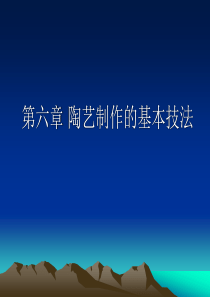 第六章 陶艺制作的基本技法